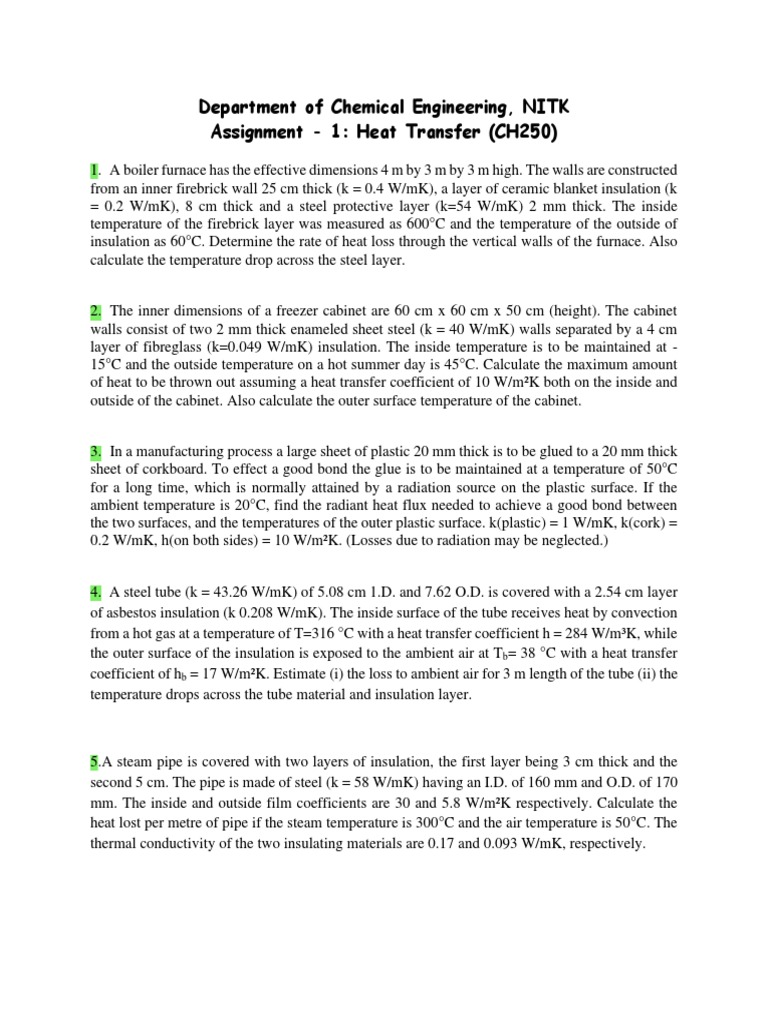 Department of Chemical Engineering, NITK
Assignment - 1: Heat Transfer (CH250)

1. A boiler furnace has the effective dimensions 4 m by 3 m by 3 m high. The walls are constructed from an inner firebrick wall 25 cm thick (k = 0.4 W/mK), a layer of ceramic blanket insulation (k = 0.2 W/mK), 8 cm thick and a steel protective layer (k=54 W/mK) 2 mm thick. The inside temperature of the firebrick layer was measured as 600°C and the temperature of the outside of insulation as 60°C. Determine the rate of heat loss through the vertical walls of the furnace. Also calculate the temperature drop across the steel layer.

2. The inner dimensions of a freezer cabinet are 60 cm x 60 cm x 50 cm (height). The cabinet walls consist of two 2 mm thick enameled sheet steel (k = 40 W/mK) walls separated by a 4 cm layer of fibreglass (k=0.049 W/mK) insulation. The inside temperature is to be maintained at -15°C and the outside temperature on a hot summer day is 45°C. Calculate the maximum amount of heat to be thrown out assuming a heat transfer coefficient of 10 W/m²K both on the inside and outside of the cabinet. Also calculate the outer surface temperature of the cabinet.

3. In a manufacturing process a large sheet of plastic 20 mm thick is to be glued to a 20 mm thick sheet of corkboard. To effect a good bond the glue is to be maintained at a temperature of 50°C for a long time, which is normally attained by a radiation source on the plastic surface. If the ambient temperature is 20°C, find the radiant heat flux needed to achieve a good bond between the two surfaces, and the temperatures of the outer plastic surface. k(plastic) = 1 W/mK, k(cork) = 0.2 W/mK, h(on both sides) = 10 W/m²K. (Losses due to radiation may be neglected.)

4. A steel tube (k = 43.26 W/mK) of 5.08 cm I.D. and 7.62 O.D. is covered with a 2.54 cm layer of asbestos insulation (k 0.208 W/mK). The inside surface of the tube receives heat by convection from a hot gas at a temperature of T=316 °C with a heat transfer coefficient h = 284 W/m³K, while the outer surface of the insulation is exposed to the ambient air at $T_b$= 38 °C with a heat transfer coefficient of $h_b$ = 17 W/m²K. Estimate (i) the loss to ambient air for 3 m length of the tube (ii) the temperature drops across the tube material and insulation layer.

5.A steam pipe is covered with two layers of insulation, the first layer being 3 cm thick and the second 5 cm. The pipe is made of steel (k = 58 W/mK) having an I.D. of 160 mm and O.D. of 170 mm. The inside and outside film coefficients are 30 and 5.8 W/m²K respectively. Calculate the heat lost per metre of pipe if the steam temperature is 300°C and the air temperature is 50°C. The thermal conductivity of the two insulating materials are 0.17 and 0.093 W/mK, respectively.